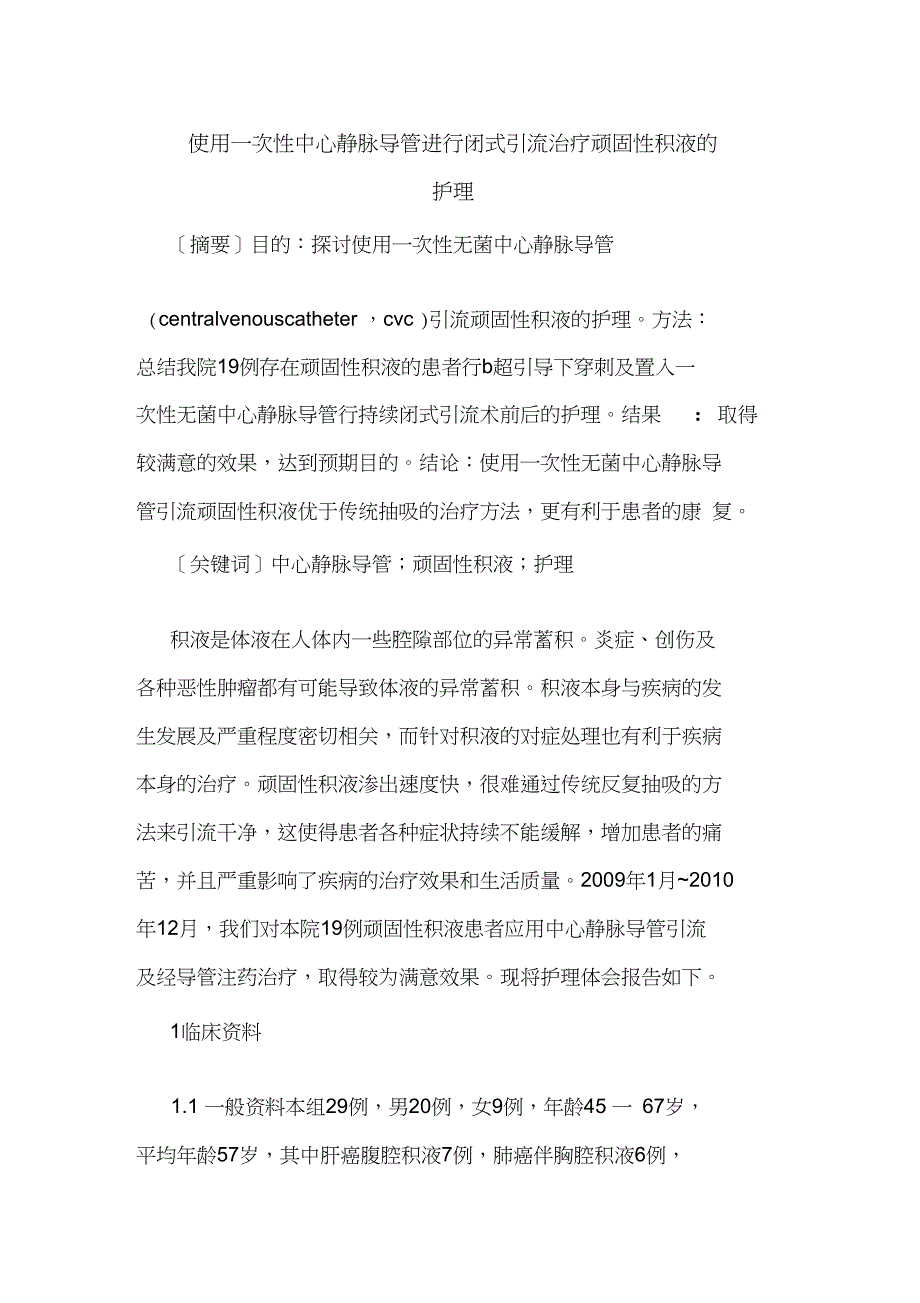 使用一次性中心静脉导管进行闭式引流治疗顽固性积液的护理

〔摘要〕目的：探讨使用一次性无菌中心静脉导管

（centralvenouscatheter ，cvc ）引流顽固性积液的护理。方法：总结我院19例存在顽固性积液的患者行b超引导下穿刺及置入一次性无菌中心静脉导管行持续闭式引流术前后的护理。结果 ：取得较满意的效果，达到预期目的。结论：使用一次性无菌中心静脉导管引流顽固性积液优于传统抽吸的治疗方法，更有利于患者的康 复。

〔关键词〕中心静脉导管；顽固性积液；护理

积液是体液在人体内一些腔隙部位的异常蓄积。炎症、创伤及各种恶性肿瘤都有可能导致体液的异常蓄积。积液本身与疾病的发生发展及严重程度密切相关，而针对积液的对症处理也有利于疾病本身的治疗。顽固性积液渗出速度快，很难通过传统反复抽吸的方法来引流干净，这使得患者各种症状持续不能缓解，增加患者的痛苦，并且严重影响了疾病的治疗效果和生活质量。2009年1月~2010年12月，我们对本院19例顽固性积液患者应用中心静脉导管引流及经导管注药治疗，取得较为满意效果。现将护理体会报告如下。

1临床资料

1.1 一般资料本组29例，男20例，女9例，年龄45 一 67岁，平均年龄57岁，其中肝癌腹腔积液7例，肺癌伴胸腔积液6例，